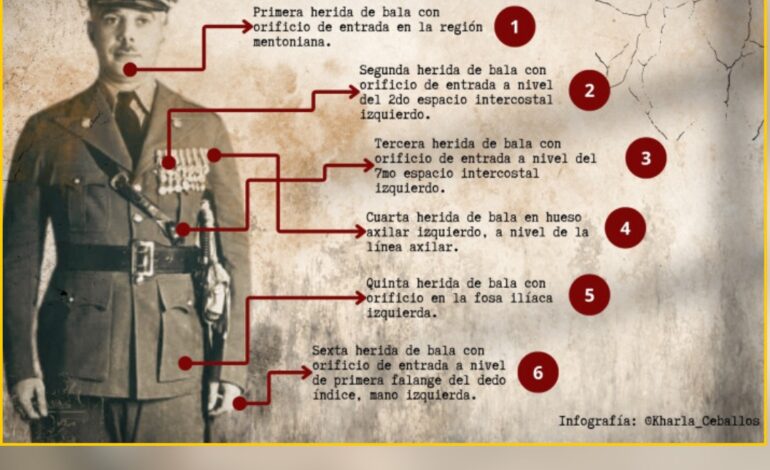 Primera herida de bala con orificio de entrada en la región mentoniana.

1

Segunda herida de bala con orificio de entrada a nivel del 2do espacio intercostal izquierdo.

2

Tercera herida de bala con orificio de entrada a nivel del 7mo espacio intercostal izquierdo.

3

Cuarta herida de bala en hueso axilar izquierdo, a nivel de la línea axilar.

4

Quinta herida de bala con orificio en la fosa ilíaca izquierda.

5

Sexta herida de bala con orificio de entrada a nivel de primera falange del dedo índice, mano izquierda.

6

Infografía: ©Kharla_Ceballos